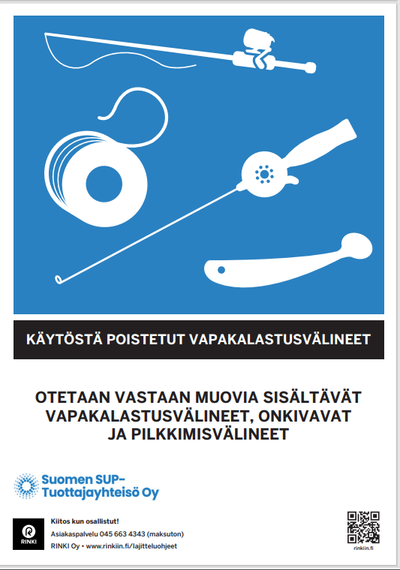 KÄYTÖSTÄ POISTETUT VAPAKALASTUSVÄLINEET

OTETAAN VASTAAN MUOVIA SISÄLTÄVÄT VAPAKALASTUSVÄLINEET, ONKIVAVAT JA PILKKIMISVÄLINEET

Suomen SUP-Tuottajayhteisö Oy

RINKI

Kiitos kun osallistut!
Asiakaspalvelu 045 663 4343 (maksuton)
RINKI Oy • www.rinkiin.fi/lajitteluohjeet

rinkiin.fi